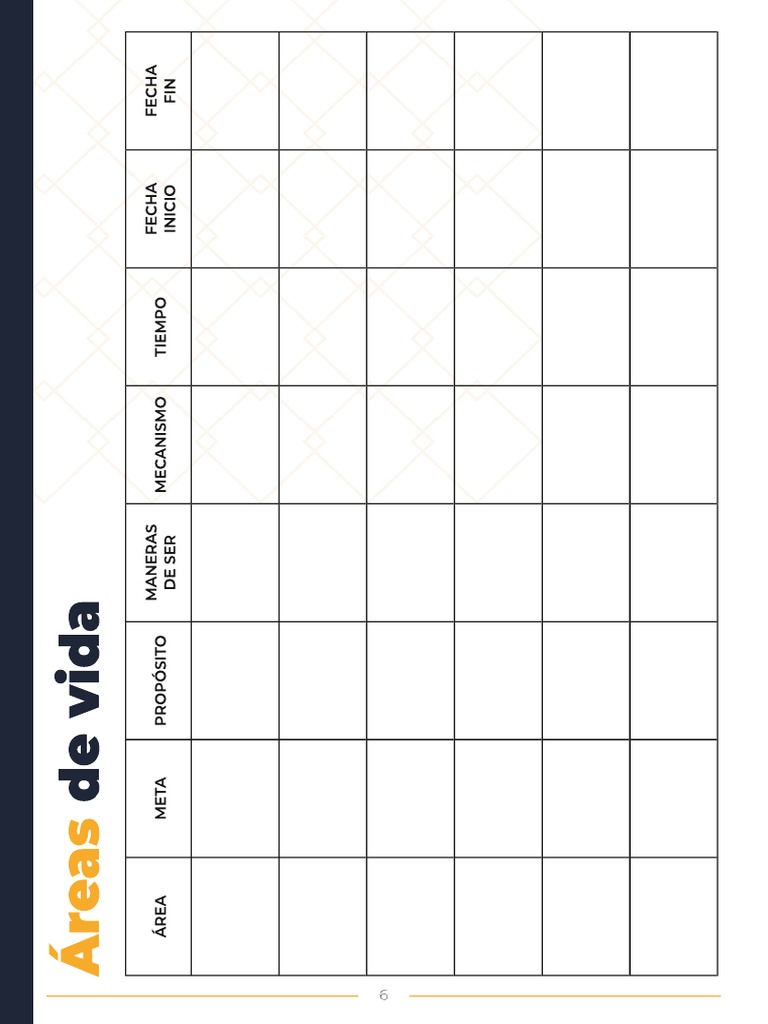 Áreas de vida

| ÁREA | META | PROPÓSITO | MANERAS DE SER | MECANISMO | TIEMPO | FECHA INICIO | FECHA FIN |
|---|---|---|---|---|---|---|---|
| | | | | | | | |
| | | | | | | | |
| | | | | | | | |
| | | | | | | | |
| | | | | | | | |
| | | | | | | | |

6